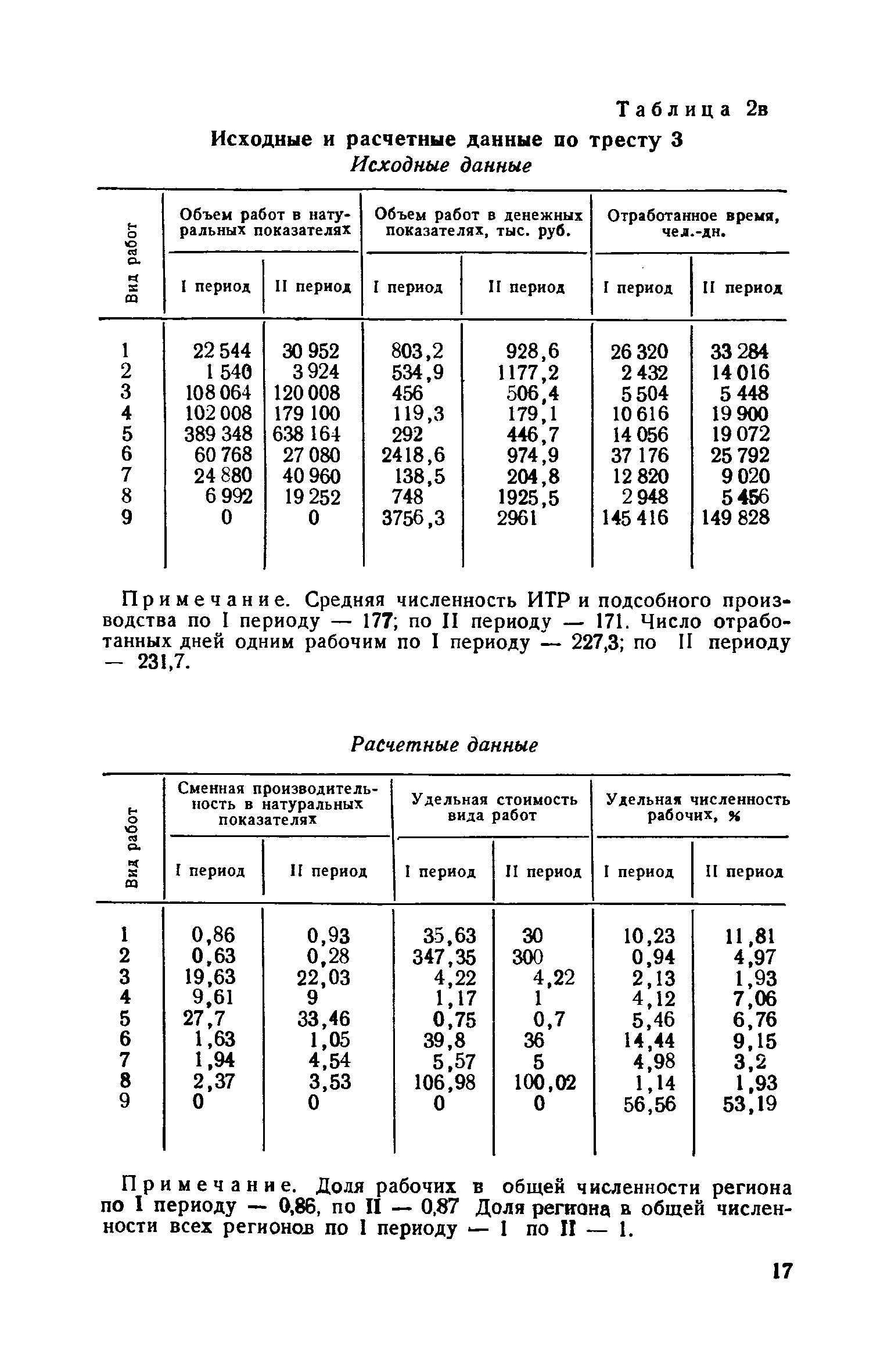 Таблица 2в

Исходные и расчетные данные по тресту 3

Исходные данные

| Вид работ | Объем работ в натуральных показателях I период | Объем работ в натуральных показателях II период | Объем работ в денежных показателях, тыс. руб. I период | Объем работ в денежных показателях, тыс. руб. II период | Отработанное время, чел.-дн. I период | Отработанное время, чел.-дн. II период |
|---|---|---|---|---|---|---|
| 1 | 22 544 | 30 952 | 803,2 | 928,6 | 26 320 | 33 284 |
| 2 | 1 540 | 3 924 | 534,9 | 1177,2 | 2 432 | 14 016 |
| 3 | 108 064 | 120 008 | 456 | 506,4 | 5 504 | 5 448 |
| 4 | 102 008 | 179 100 | 119,3 | 179,1 | 10 616 | 19 900 |
| 5 | 389 348 | 638 164 | 292 | 446,7 | 14 056 | 19 072 |
| 6 | 60 768 | 27 080 | 2418,6 | 974,9 | 37 176 | 25 792 |
| 7 | 24 880 | 40 960 | 138,5 | 204,8 | 12 820 | 9 020 |
| 8 | 6 992 | 19 252 | 748 | 1925,5 | 2 948 | 5 456 |
| 9 | 0 | 0 | 3756,3 | 2961 | 145 416 | 149 828 |

Примечание. Средняя численность ИТР и подсобного производства по I периоду — 177; по II периоду — 171. Число отработанных дней одним рабочим по I периоду — 227,3; по II периоду — 231,7.

Расчетные данные

| Вид работ | Сменная производительность в натуральных показателях I период | Сменная производительность в натуральных показателях II период | Удельная стоимость вида работ I период | Удельная стоимость вида работ II период | Удельная численность рабочих, % I период | Удельная численность рабочих, % II период |
|---|---|---|---|---|---|---|
| 1 | 0,86 | 0,93 | 35,63 | 30 | 10,23 | 11,81 |
| 2 | 0,63 | 0,28 | 347,35 | 300 | 0,94 | 4,97 |
| 3 | 19,63 | 22,03 | 4,22 | 4,22 | 2,13 | 1,93 |
| 4 | 9,61 | 9 | 1,17 | 1 | 4,12 | 7,06 |
| 5 | 27,7 | 33,46 | 0,75 | 0,7 | 5,46 | 6,76 |
| 6 | 1,63 | 1,05 | 39,8 | 36 | 14,44 | 9,15 |
| 7 | 1,94 | 4,54 | 5,57 | 5 | 4,98 | 3,2 |
| 8 | 2,37 | 3,53 | 106,98 | 100,02 | 1,14 | 1,93 |
| 9 | 0 | 0 | 0 | 0 | 56,56 | 53,19 |

Примечание. Доля рабочих в общей численности региона по I периоду — 0,86, по II — 0,87 Доля региона в общей численности всех регионов по I периоду — 1 по II — 1.

17